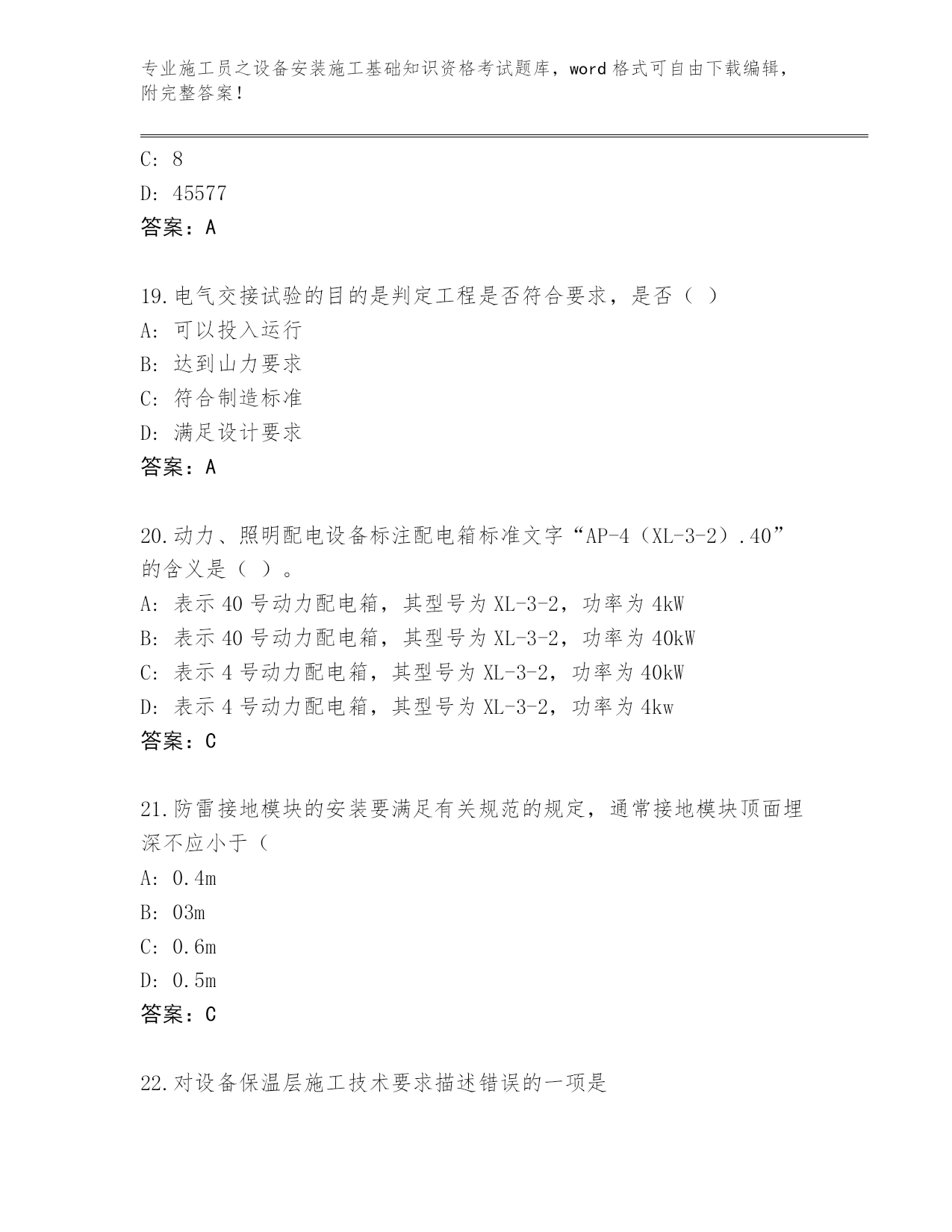 专业施工员之设备安装施工基础知识资格考试题库，word 格式可自由下载编辑，附完整答案！

C: 8
D: 45577
答案：A

19.电气交接试验的目的是判定工程是否符合要求，是否（ ）
A: 可以投入运行
B: 达到山力要求
C: 符合制造标准
D: 满足设计要求
答案：A

20.动力、照明配电设备标注配电箱标准文字“AP-4（XL-3-2）.40”的含义是（ ）。
A: 表示 40 号动力配电箱，其型号为 XL-3-2，功率为 4kW
B: 表示 40 号动力配电箱，其型号为 XL-3-2，功率为 40kW
C: 表示 4 号动力配电箱，其型号为 XL-3-2，功率为 40kW
D: 表示 4 号动力配电箱，其型号为 XL-3-2，功率为 4kw
答案：C

21.防雷接地模块的安装要满足有关规范的规定，通常接地模块顶面埋深不应小于（
A: 0.4m
B: 03m
C: 0.6m
D: 0.5m
答案：C

22.对设备保温层施工技术要求描述错误的一项是